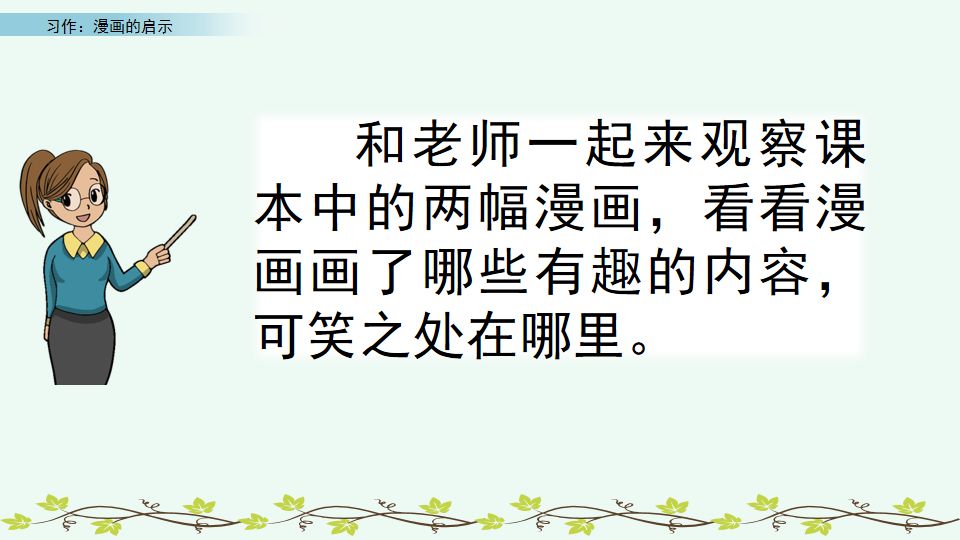 习作：漫画的启示

和老师一起来观察课本中的两幅漫画，看看漫画画了哪些有趣的内容，可笑之处在哪里。